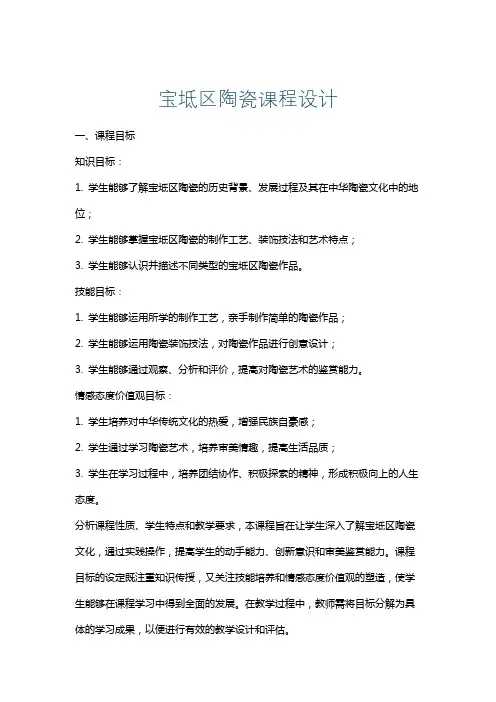 宝坻区陶瓷课程设计

一、课程目标

知识目标：

1. 学生能够了解宝坻区陶瓷的历史背景、发展过程及其在中华陶瓷文化中的地位；

2. 学生能够掌握宝坻区陶瓷的制作工艺、装饰技法和艺术特点；

3. 学生能够认识并描述不同类型的宝坻区陶瓷作品。

技能目标：

1. 学生能够运用所学的制作工艺，亲手制作简单的陶瓷作品；

2. 学生能够运用陶瓷装饰技法，对陶瓷作品进行创意设计；

3. 学生能够通过观察、分析和评价，提高对陶瓷艺术的鉴赏能力。

情感态度价值观目标：

1. 学生培养对中华传统文化的热爱，增强民族自豪感；

2. 学生通过学习陶瓷艺术，培养审美情趣，提高生活品质；

3. 学生在学习过程中，培养团结协作、积极探索的精神，形成积极向上的人生态度。

分析课程性质、学生特点和教学要求，本课程旨在让学生深入了解宝坻区陶瓷文化，通过实践操作，提高学生的动手能力、创新意识和审美鉴赏能力。课程目标的设定既注重知识传授，又关注技能培养和情感态度价值观的塑造，使学生能够在课程学习中得到全面的发展。在教学过程中，教师需将目标分解为具体的学习成果，以便进行有效的教学设计和评估。